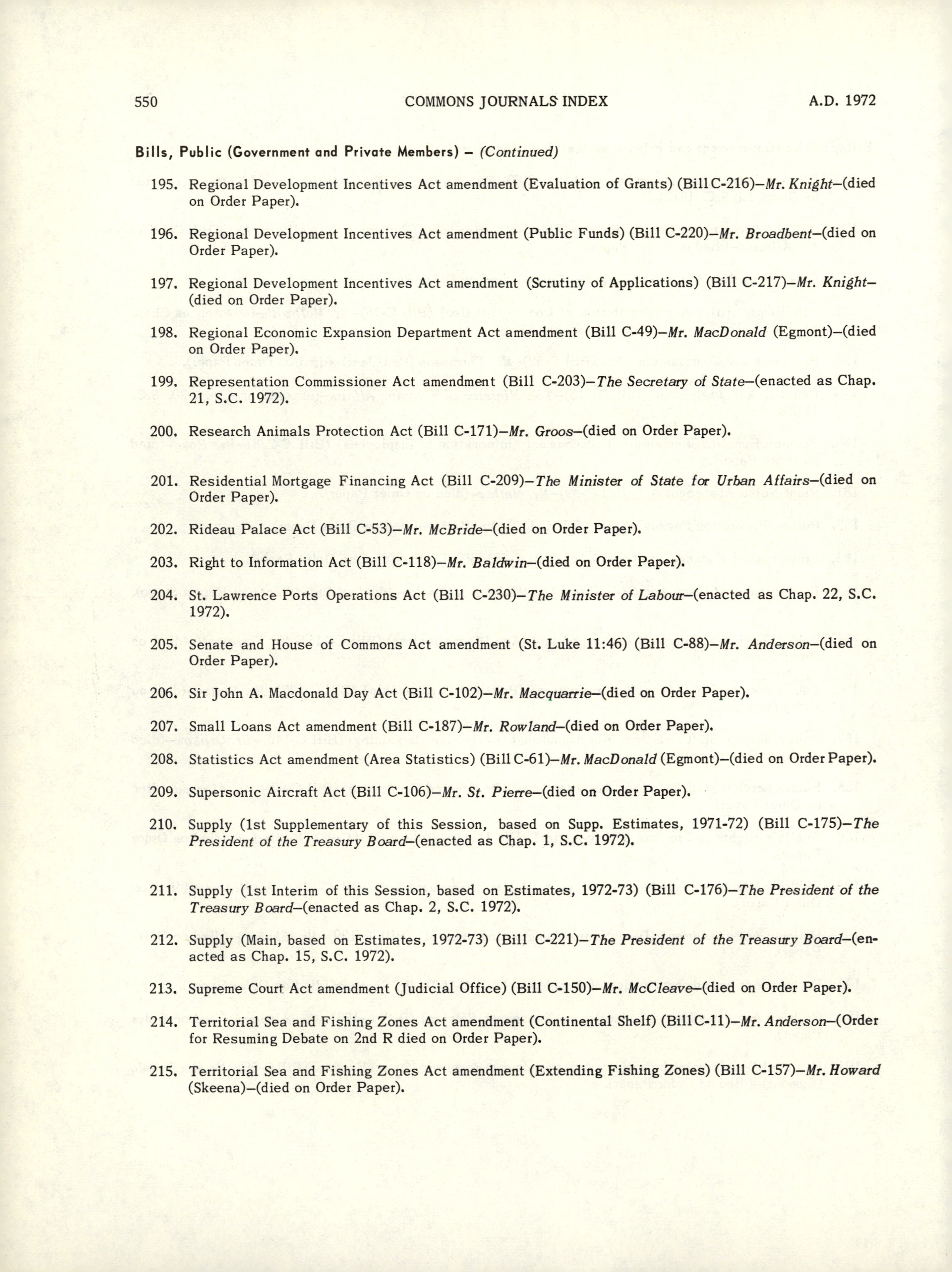 550 COMMONS JOURNALS INDEX A.D. 1972

Bills, Public (Government and Private Members) – (Continued)

195. Regional Development Incentives Act amendment (Evaluation of Grants) (Bill C-216)–Mr. Knight–(died on Order Paper).

196. Regional Development Incentives Act amendment (Public Funds) (Bill C-220)–Mr. Broadbent–(died on Order Paper).

197. Regional Development Incentives Act amendment (Scrutiny of Applications) (Bill C-217)–Mr. Knight–(died on Order Paper).

198. Regional Economic Expansion Department Act amendment (Bill C-49)–Mr. MacDonald (Egmont)–(died on Order Paper).

199. Representation Commissioner Act amendment (Bill C-203)–The Secretary of State–(enacted as Chap. 21, S.C. 1972).

200. Research Animals Protection Act (Bill C-171)–Mr. Groos–(died on Order Paper).

201. Residential Mortgage Financing Act (Bill C-209)–The Minister of State for Urban Affairs–(died on Order Paper).

202. Rideau Palace Act (Bill C-53)–Mr. McBride–(died on Order Paper).

203. Right to Information Act (Bill C-118)–Mr. Baldwin–(died on Order Paper).

204. St. Lawrence Ports Operations Act (Bill C-230)–The Minister of Labour–(enacted as Chap. 22, S.C. 1972).

205. Senate and House of Commons Act amendment (St. Luke 11:46) (Bill C-88)–Mr. Anderson–(died on Order Paper).

206. Sir John A. Macdonald Day Act (Bill C-102)–Mr. Macquarrie–(died on Order Paper).

207. Small Loans Act amendment (Bill C-187)–Mr. Rowland–(died on Order Paper).

208. Statistics Act amendment (Area Statistics) (Bill C-61)–Mr. MacDonald (Egmont)–(died on Order Paper).

209. Supersonic Aircraft Act (Bill C-106)–Mr. St. Pierre–(died on Order Paper).

210. Supply (1st Supplementary of this Session, based on Supp. Estimates, 1971-72) (Bill C-175)–The President of the Treasury Board–(enacted as Chap. 1, S.C. 1972).

211. Supply (1st Interim of this Session, based on Estimates, 1972-73) (Bill C-176)–The President of the Treasury Board–(enacted as Chap. 2, S.C. 1972).

212. Supply (Main, based on Estimates, 1972-73) (Bill C-221)–The President of the Treasury Board–(enacted as Chap. 15, S.C. 1972).

213. Supreme Court Act amendment (Judicial Office) (Bill C-150)–Mr. McCleave–(died on Order Paper).

214. Territorial Sea and Fishing Zones Act amendment (Continental Shelf) (Bill C-11)–Mr. Anderson–(Order for Resuming Debate on 2nd R died on Order Paper).

215. Territorial Sea and Fishing Zones Act amendment (Extending Fishing Zones) (Bill C-157)–Mr. Howard (Skeena)–(died on Order Paper).